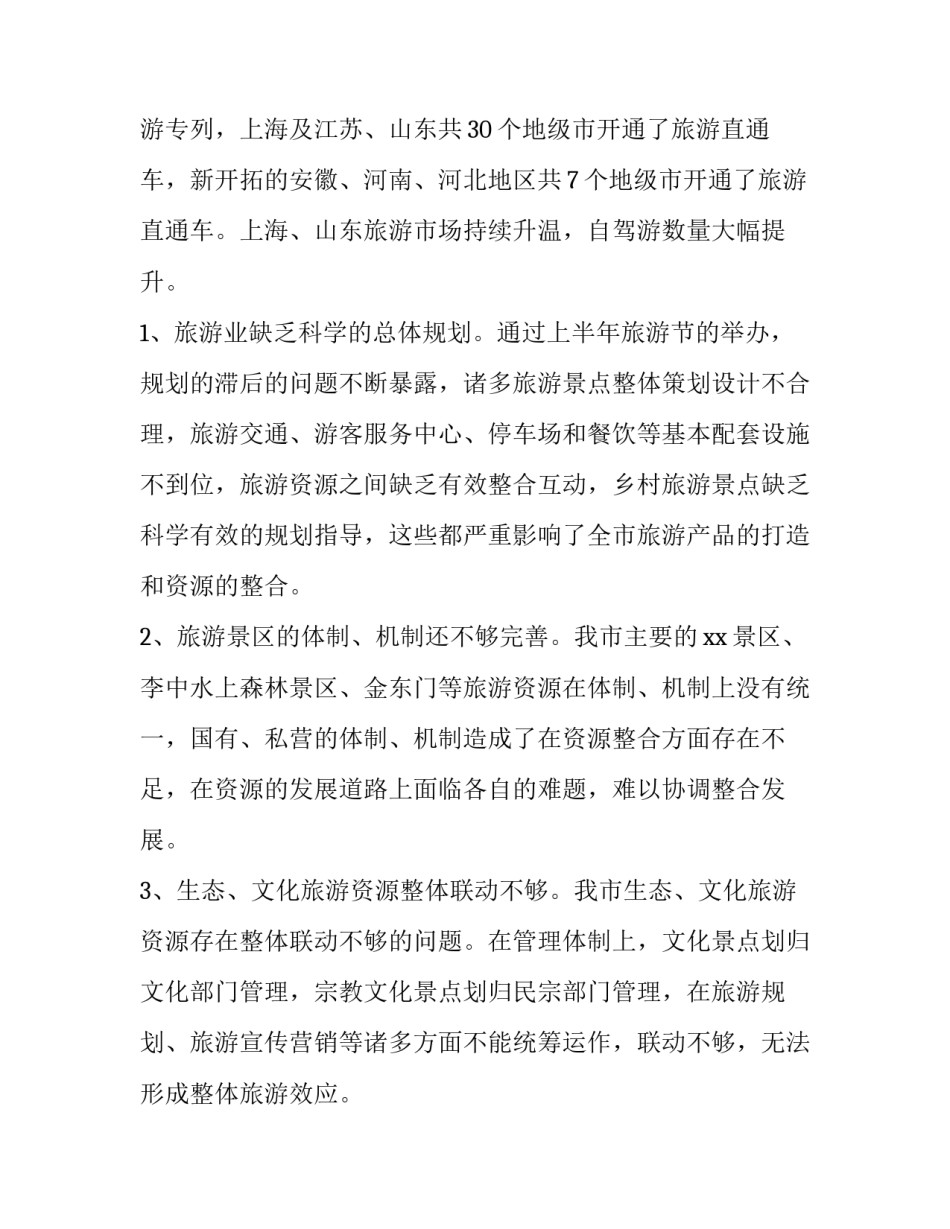 游专列，上海及江苏、山东共30个地级市开通了旅游直通车，新开拓的安徽、河南、河北地区共7个地级市开通了旅游直通车。上海、山东旅游市场持续升温，自驾游数量大幅提升。

1、旅游业缺乏科学的总体规划。通过上半年旅游节的举办，规划的滞后的问题不断暴露，诸多旅游景点整体策划设计不合理，旅游交通、游客服务中心、停车场和餐饮等基本配套设施不到位，旅游资源之间缺乏有效整合互动，乡村旅游景点缺乏科学有效的规划指导，这些都严重影响了全市旅游产品的打造和资源的整合。

2、旅游景区的体制、机制还不够完善。我市主要的xx景区、李中水上森林景区、金东门等旅游资源在体制、机制上没有统一，国有、私营的体制、机制造成了在资源整合方面存在不足，在资源的发展道路上面临各自的难题，难以协调整合发展。

3、生态、文化旅游资源整体联动不够。我市生态、文化旅游资源存在整体联动不够的问题。在管理体制上，文化景点划归文化部门管理，宗教文化景点划归民宗部门管理，在旅游规划、旅游宣传营销等诸多方面不能统筹运作，联动不够，无法形成整体旅游效应。